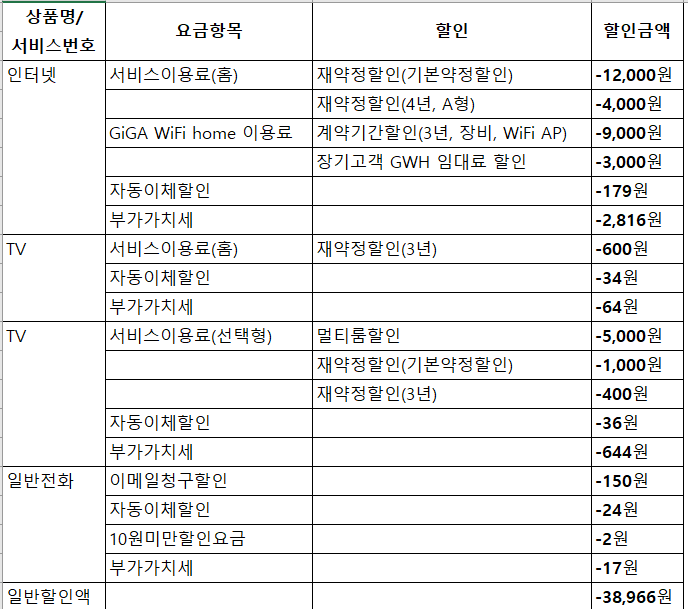 | 상품명/ 서비스번호 | 요금항목 | 할인 | 할인금액 |
|---|---|---|---|
| 인터넷 | 서비스이용료(홈) | 재약정할인(기본약정할인) | -12,000원 |
| | | 재약정할인(4년, A형) | -4,000원 |
| | GiGA WiFi home 이용료 | 계약기간할인(3년, 장비, WiFi AP) | -9,000원 |
| | | 장기고객 GWH 임대료 할인 | -3,000원 |
| | 자동이체할인 | | -179원 |
| | 부가가치세 | | -2,816원 |
| TV | 서비스이용료(홈) | 재약정할인(3년) | -600원 |
| | 자동이체할인 | | -34원 |
| | 부가가치세 | | -64원 |
| TV | 서비스이용료(선택형) | 멀티룸할인 | -5,000원 |
| | | 재약정할인(기본약정할인) | -1,000원 |
| | | 재약정할인(3년) | -400원 |
| | 자동이체할인 | | -36원 |
| | 부가가치세 | | -644원 |
| 일반전화 | 이메일청구할인 | | -150원 |
| | 자동이체할인 | | -24원 |
| | 10원미만할인요금 | | -2원 |
| | 부가가치세 | | -17원 |
| 일반할인액 | | | -38,966원 |